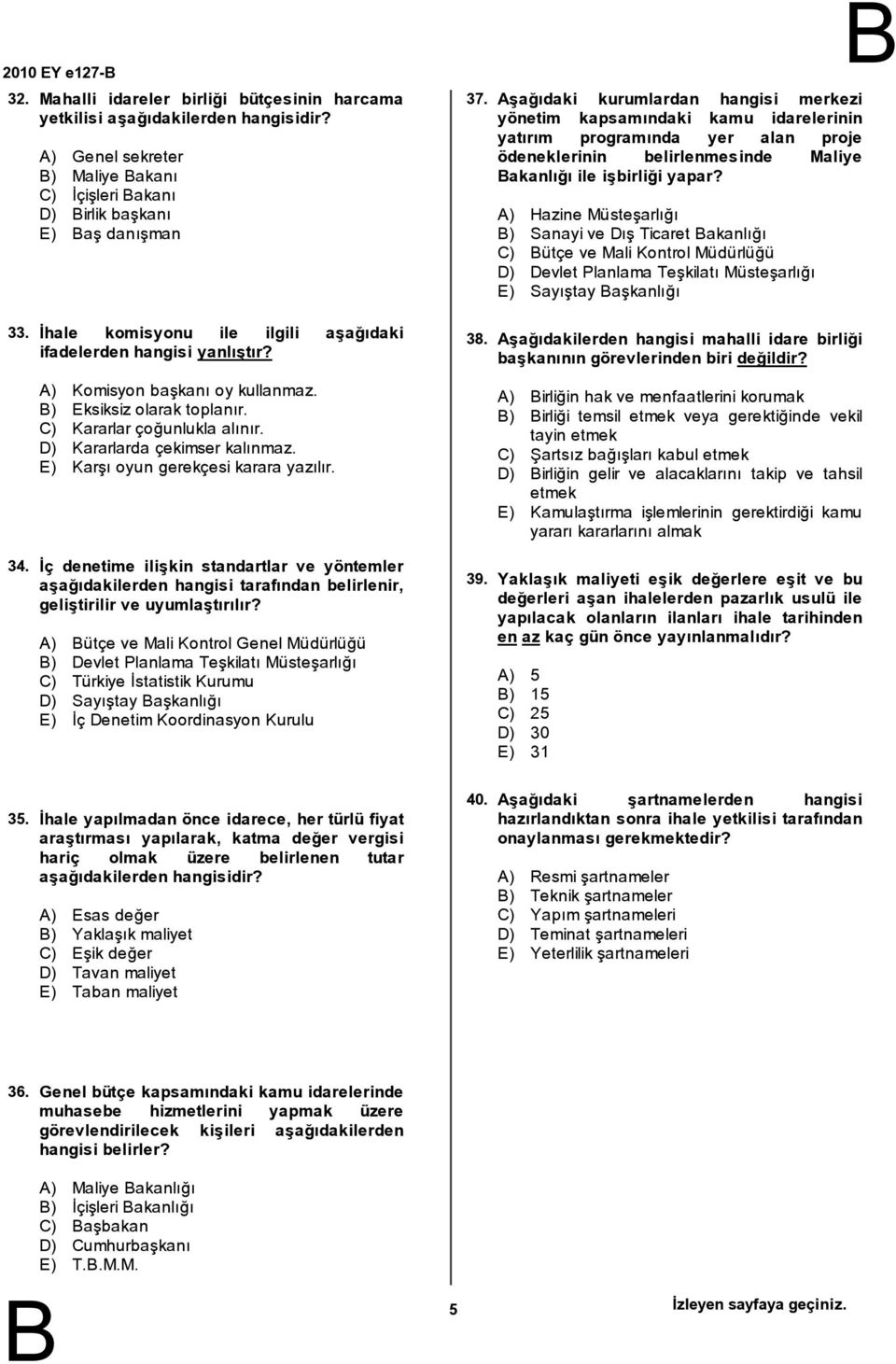 2010 EY e127-B

B

32. Mahalli idareler birliği bütçesinin harcama yetkilisi aşağıdakilerden hangisidir?

A) Genel sekreter
B) Maliye Bakanı
C) İçişleri Bakanı
D) Birlik başkanı
E) Baş danışman

33. İhale komisyonu ile ilgili aşağıdaki ifadelerden hangisi yanlıştır?

A) Komisyon başkanı oy kullanmaz.
B) Eksiksiz olarak toplanır.
C) Kararlar çoğunlukla alınır.
D) Kararlarda çekimser kalınmaz.
E) Karşı oyun gerekçesi karara yazılır.

34. İç denetime ilişkin standartlar ve yöntemler aşağıdakilerden hangisi tarafından belirlenir, geliştirilir ve uyumlaştırılır?

A) Bütçe ve Mali Kontrol Genel Müdürlüğü
B) Devlet Planlama Teşkilatı Müsteşarlığı
C) Türkiye İstatistik Kurumu
D) Sayıştay Başkanlığı
E) İç Denetim Koordinasyon Kurulu

35. İhale yapılmadan önce idarece, her türlü fiyat araştırması yapılarak, katma değer vergisi hariç olmak üzere belirlenen tutar aşağıdakilerden hangisidir?

A) Esas değer
B) Yaklaşık maliyet
C) Eşik değer
D) Tavan maliyet
E) Taban maliyet

36. Genel bütçe kapsamındaki kamu idarelerinde muhasebe hizmetlerini yapmak üzere görevlendirilecek kişileri aşağıdakilerden hangisi belirler?

A) Maliye Bakanlığı
B) İçişleri Bakanlığı
C) Başbakan
D) Cumhurbaşkanı
E) T.B.M.M.

37. Aşağıdaki kurumlardan hangisi merkezi yönetim kapsamındaki kamu idarelerinin yatırım programında yer alan proje ödeneklerinin belirlenmesinde Maliye Bakanlığı ile işbirliği yapar?

A) Hazine Müsteşarlığı
B) Sanayi ve Dış Ticaret Bakanlığı
C) Bütçe ve Mali Kontrol Müdürlüğü
D) Devlet Planlama Teşkilatı Müsteşarlığı
E) Sayıştay Başkanlığı

38. Aşağıdakilerden hangisi mahalli idare birliği başkanının görevlerinden biri değildir?

A) Birliğin hak ve menfaatlerini korumak
B) Birliği temsil etmek veya gerektiğinde vekil tayin etmek
C) Şartsız bağışları kabul etmek
D) Birliğin gelir ve alacaklarını takip ve tahsil etmek
E) Kamulaştırma işlemlerinin gerektirdiği kamu yararı kararlarını almak

39. Yaklaşık maliyeti eşik değerlere eşit ve bu değerleri aşan ihalelerden pazarlık usulü ile yapılacak olanların ilanları ihale tarihinden en az kaç gün önce yayınlanmalıdır?

A) 5
B) 15
C) 25
D) 30
E) 31

40. Aşağıdaki şartnamelerden hangisi hazırlandıktan sonra ihale yetkilisi tarafından onaylanması gerekmektedir?

A) Resmi şartnameler
B) Teknik şartnameler
C) Yapım şartnameleri
D) Teminat şartnameleri
E) Yeterlilik şartnameleri

B

5

İzleyen sayfaya geçiniz.